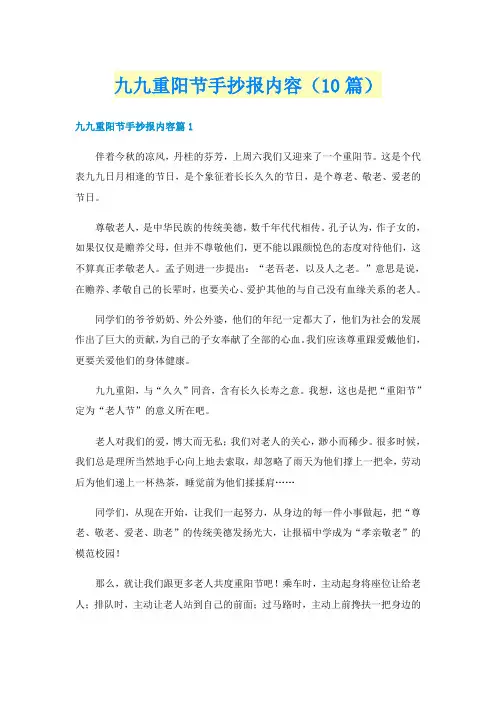 九九重阳节手抄报内容（10篇）

九九重阳节手抄报内容篇1

伴着今秋的凉风，丹桂的芬芳，上周六我们又迎来了一个重阳节。这是个代表九九日月相逢的节日，是个象征着长长久久的节日，是个尊老、敬老、爱老的节日。

尊敬老人，是中华民族的传统美德，数千年代代相传。孔子认为，作子女的，如果仅仅是赡养父母，但并不尊敬他们，更不能以跟颜悦色的态度对待他们，这不算真正孝敬老人。孟子则进一步提出：“老吾老，以及人之老。”意思是说，在赡养、孝敬自己的长辈时，也要关心、爱护其他的与自己没有血缘关系的老人。

同学们的爷爷奶奶、外公外婆，他们的年纪一定都大了，他们为社会的发展作出了巨大的贡献，为自己的子女奉献了全部的心血。我们应该尊重跟爱戴他们，更要关爱他们的身体健康。

九九重阳，与“久久”同音，含有长久长寿之意。我想，这也是把“重阳节”定为“老人节”的意义所在吧。

老人对我们的爱，博大而无私；我们对老人的关心，渺小而稀少。很多时候，我们总是理所当然地手心向上地去索取，却忽略了雨天为他们撑上一把伞，劳动后为他们递上一杯热茶，睡觉前为他们揉揉肩……

同学们，从现在开始，让我们一起努力，从身边的每一件小事做起，把“尊老、敬老、爱老、助老”的传统美德发扬光大，让报福中学成为“孝亲敬老”的模范校园！

那么，就让我们跟更多老人共度重阳节吧！乘车时，主动起身将座位让给老人；排队时，主动让老人站到自己的前面；过马路时，主动上前搀扶一把身边的